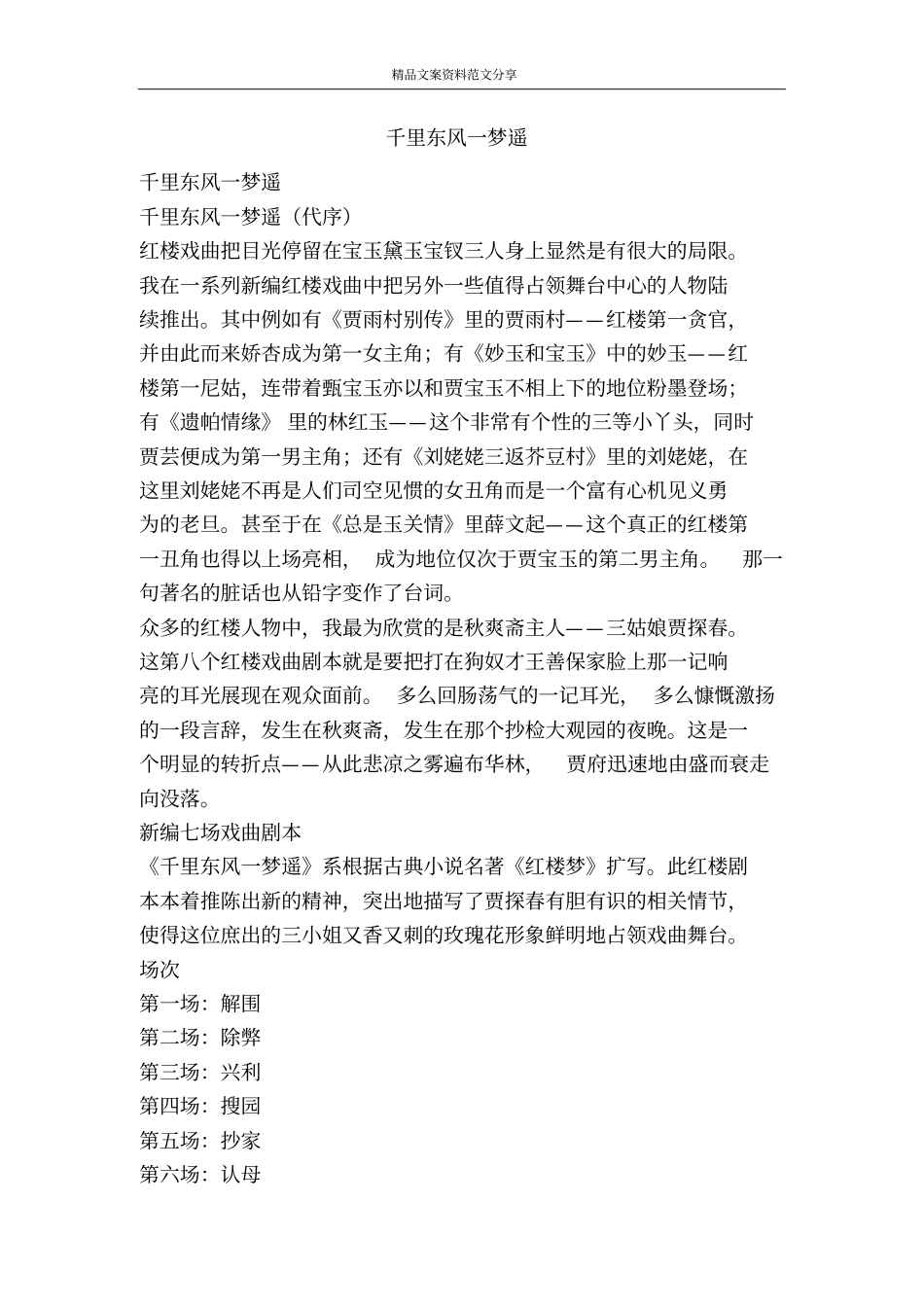 精品文案资料范文分享

千里东风一梦遥

千里东风一梦遥

千里东风一梦遥（代序）

红楼戏曲把目光停留在宝玉黛玉宝钗三人身上显然是有很大的局限。我在一系列新编红楼戏曲中把另外一些值得占领舞台中心的人物陆续推出。其中例如有《贾雨村别传》里的贾雨村——红楼第一贪官，并由此而来娇杏成为第一女主角；有《妙玉和宝玉》中的妙玉——红楼第一尼姑，连带着甄宝玉亦以和贾宝玉不相上下的地位粉墨登场；有《遗帕情缘》 里的林红玉——这个非常有个性的三等小丫头，同时贾芸便成为第一男主角；还有《刘姥姥三返芥豆村》里的刘姥姥，在这里刘姥姥不再是人们司空见惯的女丑角而是一个富有心机见义勇为的老旦。甚至于在《总是玉关情》里薛文起——这个真正的红楼第一丑角也得以上场亮相， 成为地位仅次于贾宝玉的第二男主角。 那一句著名的脏话也从铅字变作了台词。

众多的红楼人物中，我最为欣赏的是秋爽斋主人——三姑娘贾探春。这第八个红楼戏曲剧本就是要把打在狗奴才王善保家脸上那一记响亮的耳光展现在观众面前。 多么回肠荡气的一记耳光， 多么慷慨激扬的一段言辞，发生在秋爽斋，发生在那个抄检大观园的夜晚。这是一个明显的转折点——从此悲凉之雾遍布华林， 贾府迅速地由盛而衰走向没落。

新编七场戏曲剧本

《千里东风一梦遥》系根据古典小说名著《红楼梦》扩写。此红楼剧本本着推陈出新的精神，突出地描写了贾探春有胆有识的相关情节，使得这位庶出的三小姐又香又刺的玫瑰花形象鲜明地占领戏曲舞台。

场次

第一场：解围

第二场：除弊

第三场：兴利

第四场：搜园

第五场：抄家

第六场：认母